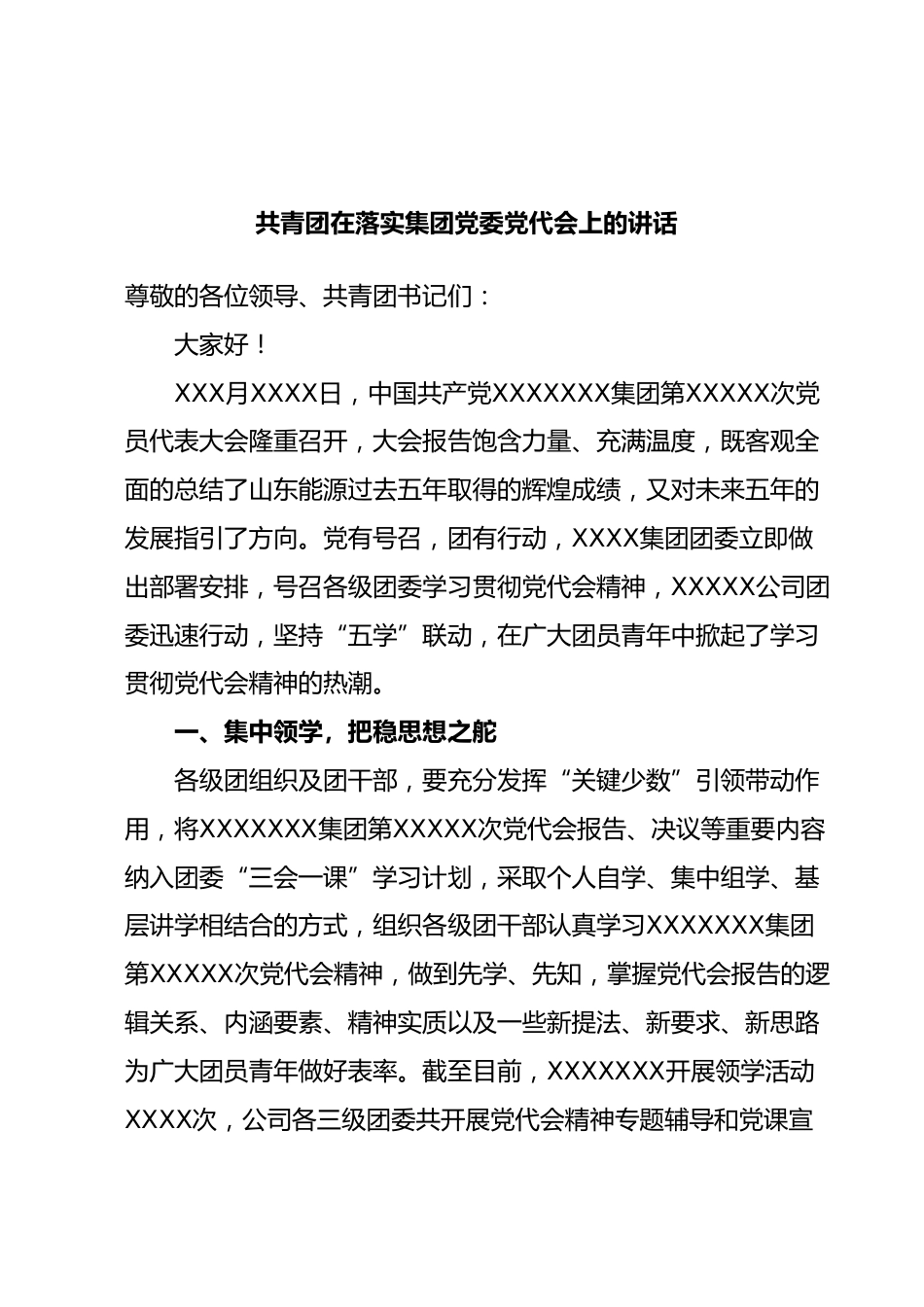 共青团在落实集团党委党代会上的讲话

尊敬的各位领导、共青团书记们：

大家好！

XXX月XXXX日，中国共产党XXXXXXX集团第XXXXX次党员代表大会隆重召开，大会报告饱含力量、充满温度，既客观全面的总结了山东能源过去五年取得的辉煌成绩，又对未来五年的发展指引了方向。党有号召，团有行动，XXXX集团团委立即做出部署安排，号召各级团委学习贯彻党代会精神，XXXXX公司团委迅速行动，坚持“五学”联动，在广大团员青年中掀起了学习贯彻党代会精神的热潮。

一、集中领学，把稳思想之舵

各级团组织及团干部，要充分发挥“关键少数”引领带动作用，将XXXXXXX集团第XXXXX次党代会报告、决议等重要内容纳入团委“三会一课”学习计划，采取个人自学、集中组学、基层讲学相结合的方式，组织各级团干部认真学习XXXXXXX集团第XXXXX次党代会精神，做到先学、先知，掌握党代会报告的逻辑关系、内涵要素、精神实质以及一些新提法、新要求、新思路为广大团员青年做好表率。截至目前，XXXXXXX开展领学活动XXXX次，公司各三级团委共开展党代会精神专题辅导和党课宣